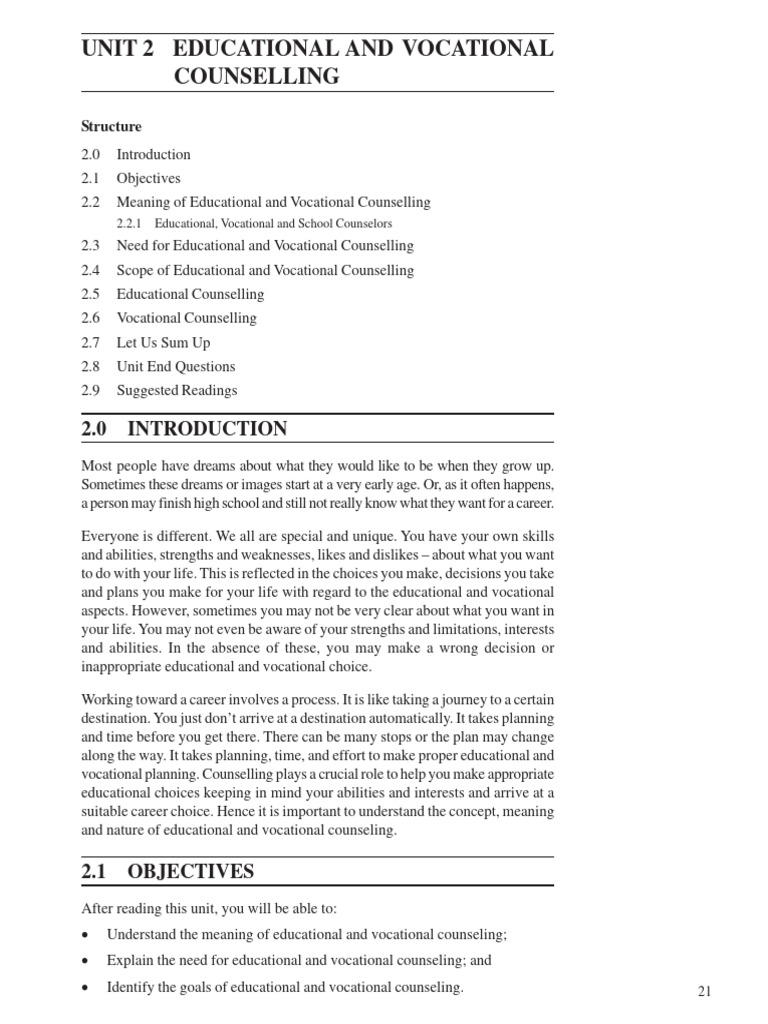 UNIT 2 EDUCATIONAL AND VOCATIONAL COUNSELLING

Structure

2.0 Introduction
2.1 Objectives
2.2 Meaning of Educational and Vocational Counselling
2.2.1 Educational, Vocational and School Counselors
2.3 Need for Educational and Vocational Counselling
2.4 Scope of Educational and Vocational Counselling
2.5 Educational Counselling
2.6 Vocational Counselling
2.7 Let Us Sum Up
2.8 Unit End Questions
2.9 Suggested Readings

2.0 INTRODUCTION

Most people have dreams about what they would like to be when they grow up. Sometimes these dreams or images start at a very early age. Or, as it often happens, a person may finish high school and still not really know what they want for a career.

Everyone is different. We all are special and unique. You have your own skills and abilities, strengths and weaknesses, likes and dislikes – about what you want to do with your life. This is reflected in the choices you make, decisions you take and plans you make for your life with regard to the educational and vocational aspects. However, sometimes you may not be very clear about what you want in your life. You may not even be aware of your strengths and limitations, interests and abilities. In the absence of these, you may make a wrong decision or inappropriate educational and vocational choice.

Working toward a career involves a process. It is like taking a journey to a certain destination. You just don't arrive at a destination automatically. It takes planning and time before you get there. There can be many stops or the plan may change along the way. It takes planning, time, and effort to make proper educational and vocational planning. Counselling plays a crucial role to help you make appropriate educational choices keeping in mind your abilities and interests and arrive at a suitable career choice. Hence it is important to understand the concept, meaning and nature of educational and vocational counseling.

2.1 OBJECTIVES

After reading this unit, you will be able to:

• Understand the meaning of educational and vocational counseling;
• Explain the need for educational and vocational counseling; and
• Identify the goals of educational and vocational counseling.

21